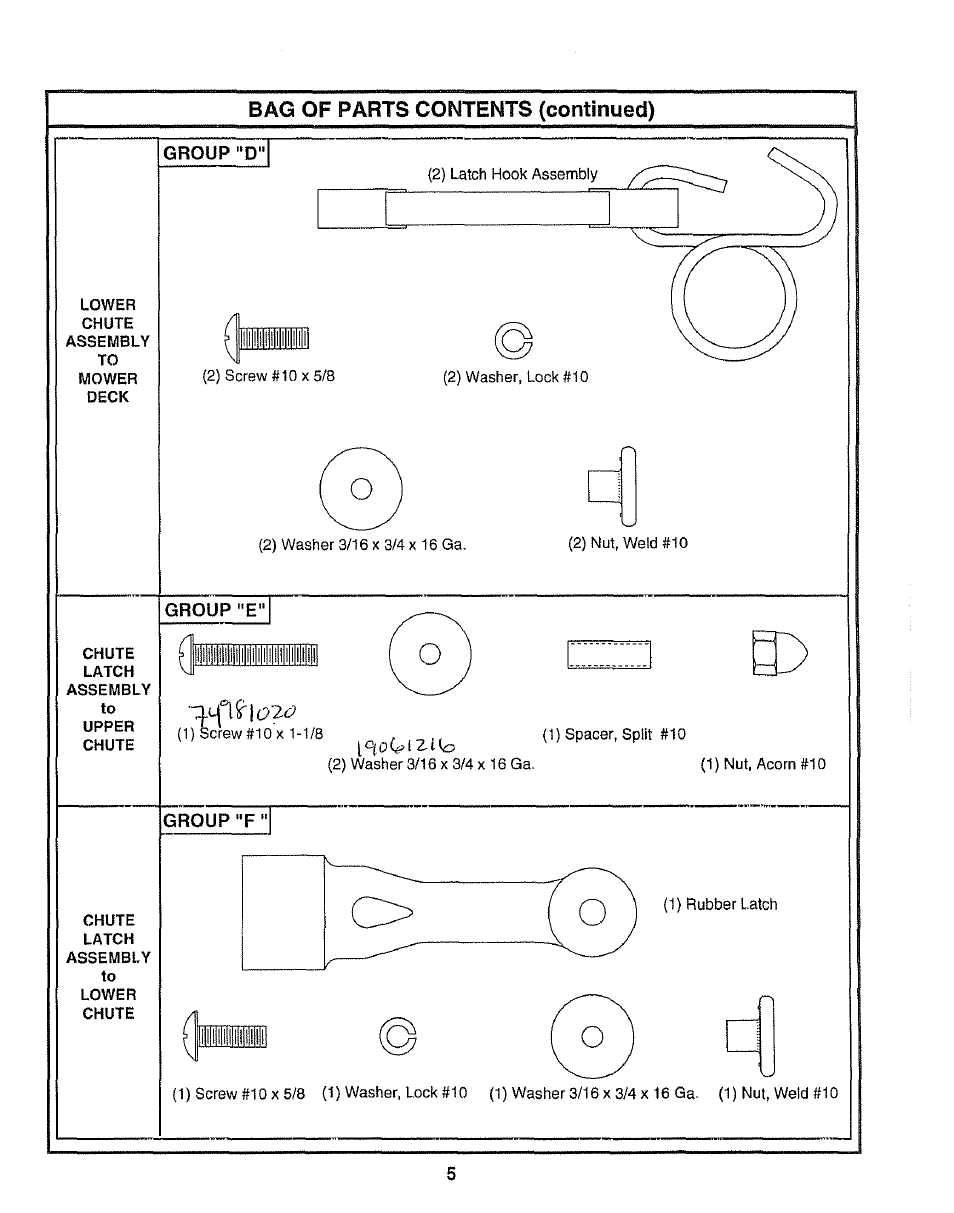 BAG OF PARTS CONTENTS (continued)

LOWER CHUTE ASSEMBLY TO MOWER DECK

GROUP "D"

(2) Latch Hook Assembly

(2) Screw #10 x 5/8

(2) Washer, Lock #10

(2) Washer 3/16 x 3/4 x 16 Ga.

(2) Nut, Weld #10

CHUTE LATCH ASSEMBLY to UPPER CHUTE

GROUP "E"

74981020
(1) Screw #10 x 1-1/8

19061216
(2) Washer 3/16 x 3/4 x 16 Ga.

(1) Spacer, Split #10

(1) Nut, Acorn #10

CHUTE LATCH ASSEMBLY to LOWER CHUTE

GROUP "F "

(1) Rubber Latch

(1) Screw #10 x 5/8

(1) Washer, Lock #10

(1) Washer 3/16 x 3/4 x 16 Ga.

(1) Nut, Weld #10

5